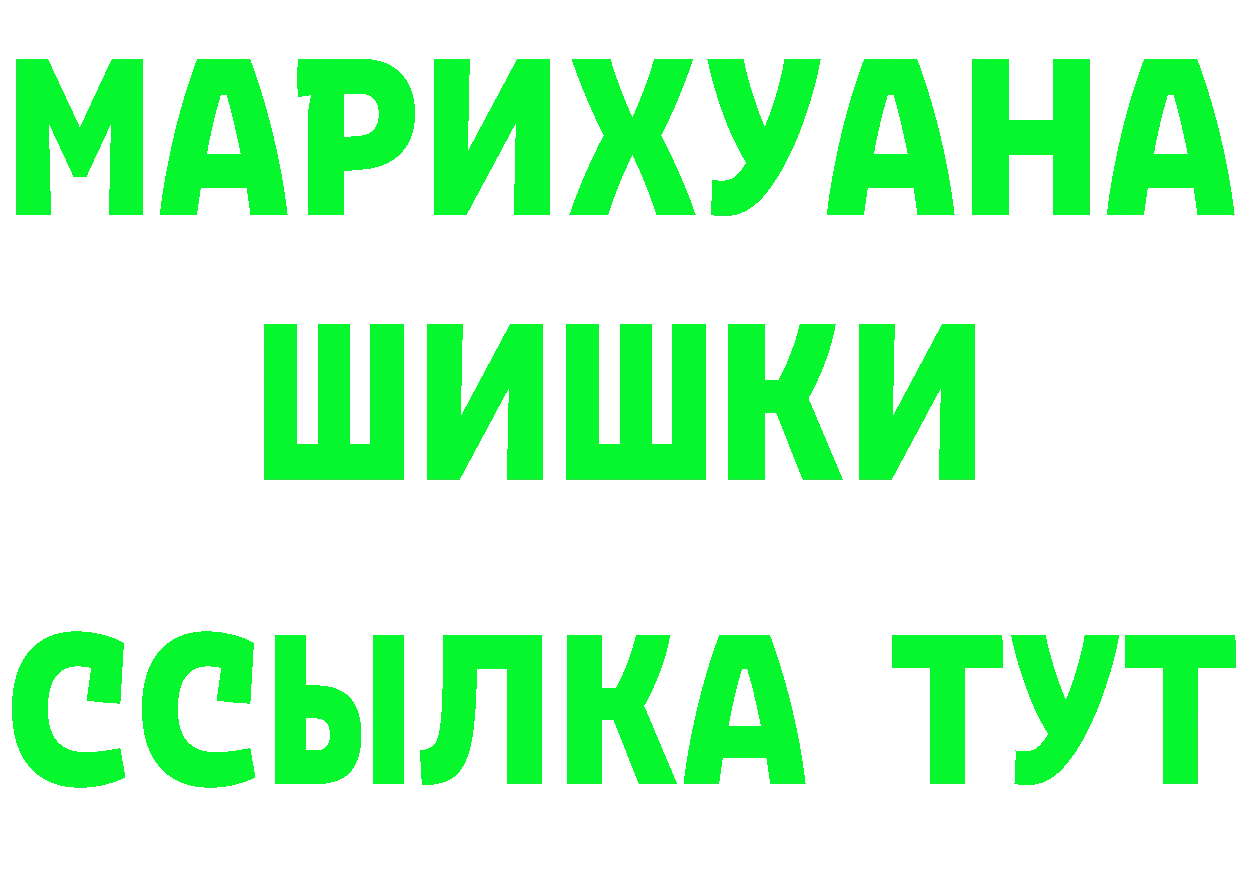 МАРИХУАНА ШИШКИ

ССЫЛКА ТУТ